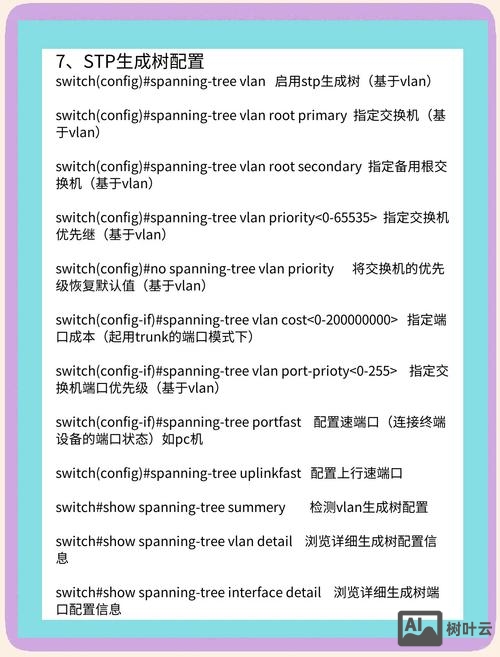 7、STP生成树配置
switch(config)#spanning-tree vlan 启用stp生成树（基于vlan）

switch(config)#spanning-tree vlan root primary 指定交换机（基于vlan）

switch(config)#spanning-tree vlan root secondary 指定备用根交换机（基于vlan）

switch(config)#spanning-tree vlan priority<0-65535> 指定交换机优先继（基于vlan）

switch(config)#no spanning-tree vlan priority 将交换机的优先级恢复默认值（基于vlan）

switch(config-if)#spanning-tree vlan cost<0-200000000> 指定端口成本（起用trunk的端口模式下）

switch(config-if)#spanning-tree vlan port-prioty<0-255> 指定交换机端口优先级（基于vlan）

switch(config-if)#spanning-tree portfast 配置速端口（连接终端设备的端口状态）如pc机

switch(config)#spanning-tree uplinkfast 配置上行速端口

switch#show spanning-tree summery 检测vlan生成树配置

switch#show spanning-tree vlan detail 浏览详细生成树配置信息

switch#show spanning-tree interface detail 浏览详细生成树端口配置信息

AI 树叶云